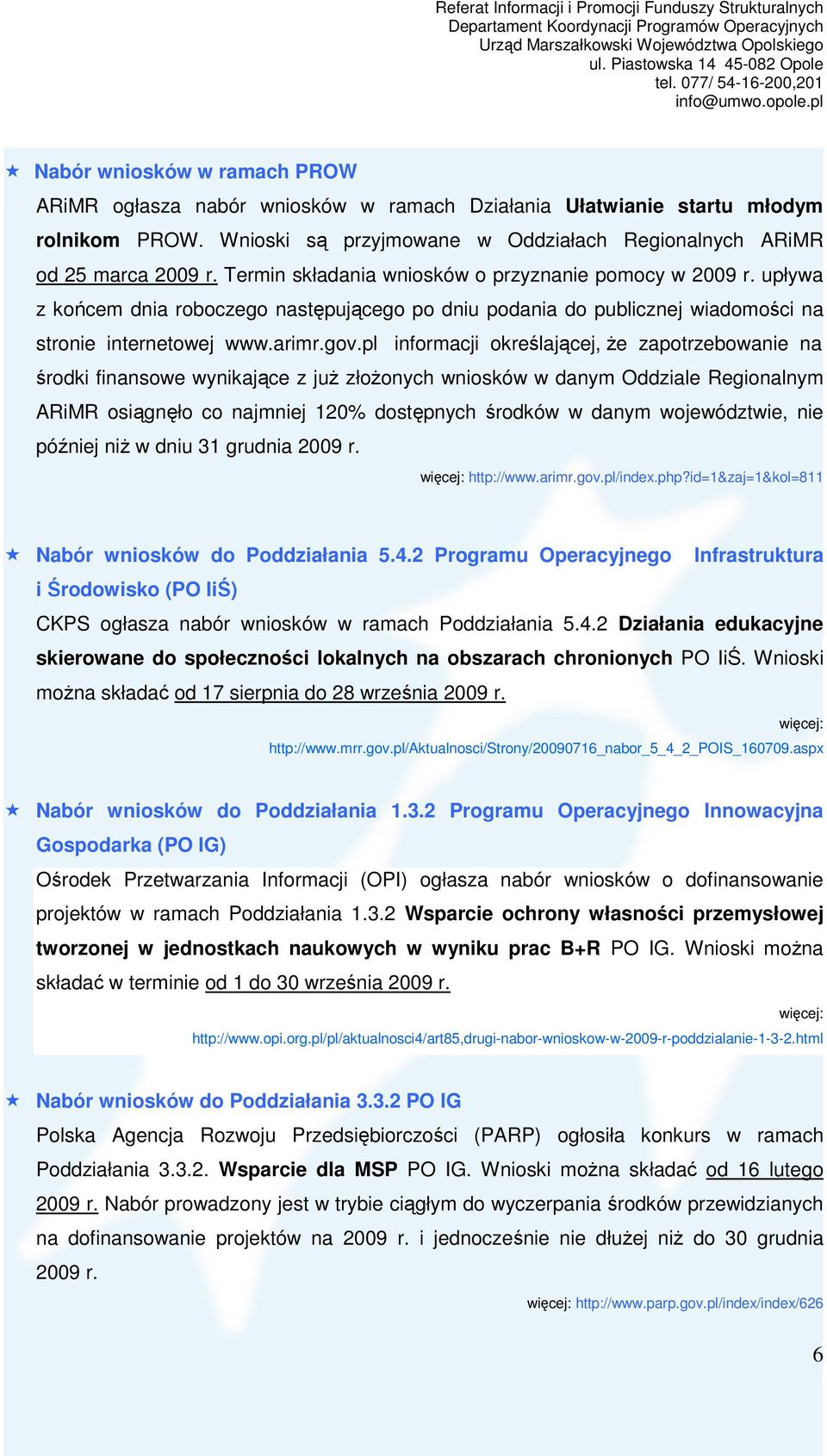 Referat Informacji i Promocji Funduszy Strukturalnych
Departament Koordynacji Programów Operacyjnych
Urząd Marszałkowski Województwa Opolskiego
ul. Piastowska 14 45-082 Opole
tel. 077/ 54-16-200,201
info@umwo.opole.pl

Nabór wniosków w ramach PROW

ARiMR ogłasza nabór wniosków w ramach Działania Ułatwianie startu młodym rolnikom PROW. Wnioski są przyjmowane w Oddziałach Regionalnych ARiMR od 25 marca 2009 r. Termin składania wniosków o przyznanie pomocy w 2009 r. upływa z końcem dnia roboczego następującego po dniu podania do publicznej wiadomości na stronie internetowej www.arimr.gov.pl informacji określającej, że zapotrzebowanie na środki finansowe wynikające z już złożonych wniosków w danym Oddziale Regionalnym ARiMR osiągnęło co najmniej 120% dostępnych środków w danym województwie, nie później niż w dniu 31 grudnia 2009 r.

więcej: http://www.arimr.gov.pl/index.php?id=1&zaj=1&kol=811

Nabór wniosków do Poddziałania 5.4.2 Programu Operacyjnego Infrastruktura i Środowisko (PO IiŚ)

CKPS ogłasza nabór wniosków w ramach Poddziałania 5.4.2 Działania edukacyjne skierowane do społeczności lokalnych na obszarach chronionych PO IiŚ. Wnioski można składać od 17 sierpnia do 28 września 2009 r.

więcej: http://www.mrr.gov.pl/Aktualnosci/Strony/20090716_nabor_5_4_2_POIS_160709.aspx

Nabór wniosków do Poddziałania 1.3.2 Programu Operacyjnego Innowacyjna Gospodarka (PO IG)

Ośrodek Przetwarzania Informacji (OPI) ogłasza nabór wniosków o dofinansowanie projektów w ramach Poddziałania 1.3.2 Wsparcie ochrony własności przemysłowej tworzonej w jednostkach naukowych w wyniku prac B+R PO IG. Wnioski można składać w terminie od 1 do 30 września 2009 r.

więcej: http://www.opi.org.pl/pl/aktualnosci4/art85,drugi-nabor-wnioskow-w-2009-r-poddzialanie-1-3-2.html

Nabór wniosków do Poddziałania 3.3.2 PO IG

Polska Agencja Rozwoju Przedsiębiorczości (PARP) ogłosiła konkurs w ramach Poddziałania 3.3.2. Wsparcie dla MSP PO IG. Wnioski można składać od 16 lutego 2009 r. Nabór prowadzony jest w trybie ciągłym do wyczerpania środków przewidzianych na dofinansowanie projektów na 2009 r. i jednocześnie nie dłużej niż do 30 grudnia 2009 r.

więcej: http://www.parp.gov.pl/index/index/626

6